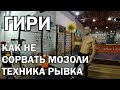 ГИРИ

КАК НЕ
СОРВАТЬ МОЗОЛИ
ТЕХНИКА РЫВКА